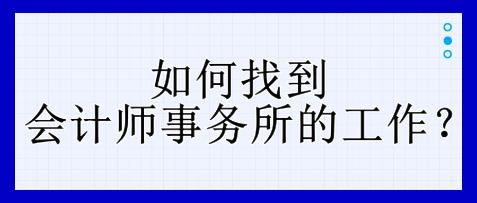 如何找到
会计师事务所的工作？